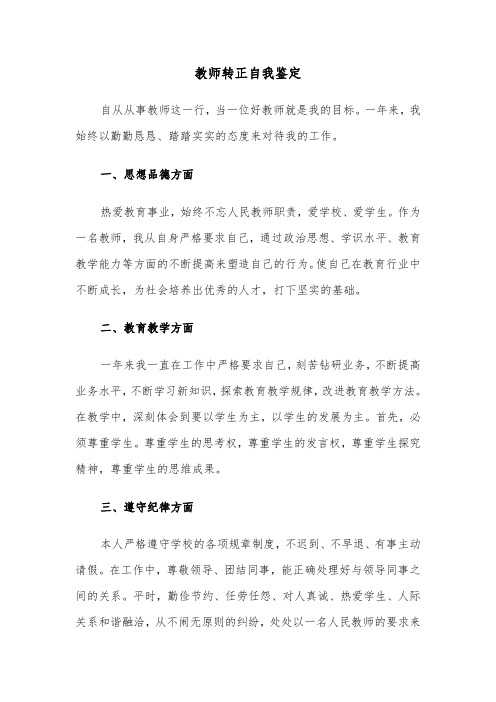 教师转正自我鉴定

自从从事教师这一行，当一位好教师就是我的目标。一年来，我始终以勤勤恳恳、踏踏实实的态度来对待我的工作。

一、思想品德方面

热爱教育事业，始终不忘人民教师职责，爱学校、爱学生。作为一名教师，我从自身严格要求自己，通过政治思想、学识水平、教育教学能力等方面的不断提高来塑造自己的行为。使自己在教育行业中不断成长，为社会培养出优秀的人才，打下坚实的基础。

二、教育教学方面

一年来我一直在工作中严格要求自己，刻苦钻研业务，不断提高业务水平，不断学习新知识，探索教育教学规律，改进教育教学方法。在教学中，深刻体会到要以学生为主，以学生的发展为主。首先，必须尊重学生。尊重学生的思考权，尊重学生的发言权，尊重学生探究精神，尊重学生的思维成果。

三、遵守纪律方面

本人严格遵守学校的各项规章制度，不迟到、不早退、有事主动请假。在工作中，尊敬领导、团结同事，能正确处理好与领导同事之间的关系。平时，勤俭节约、任劳任怨、对人真诚、热爱学生、人际关系和谐融洽，从不闹无原则的纠纷，处处以一名人民教师的要求来